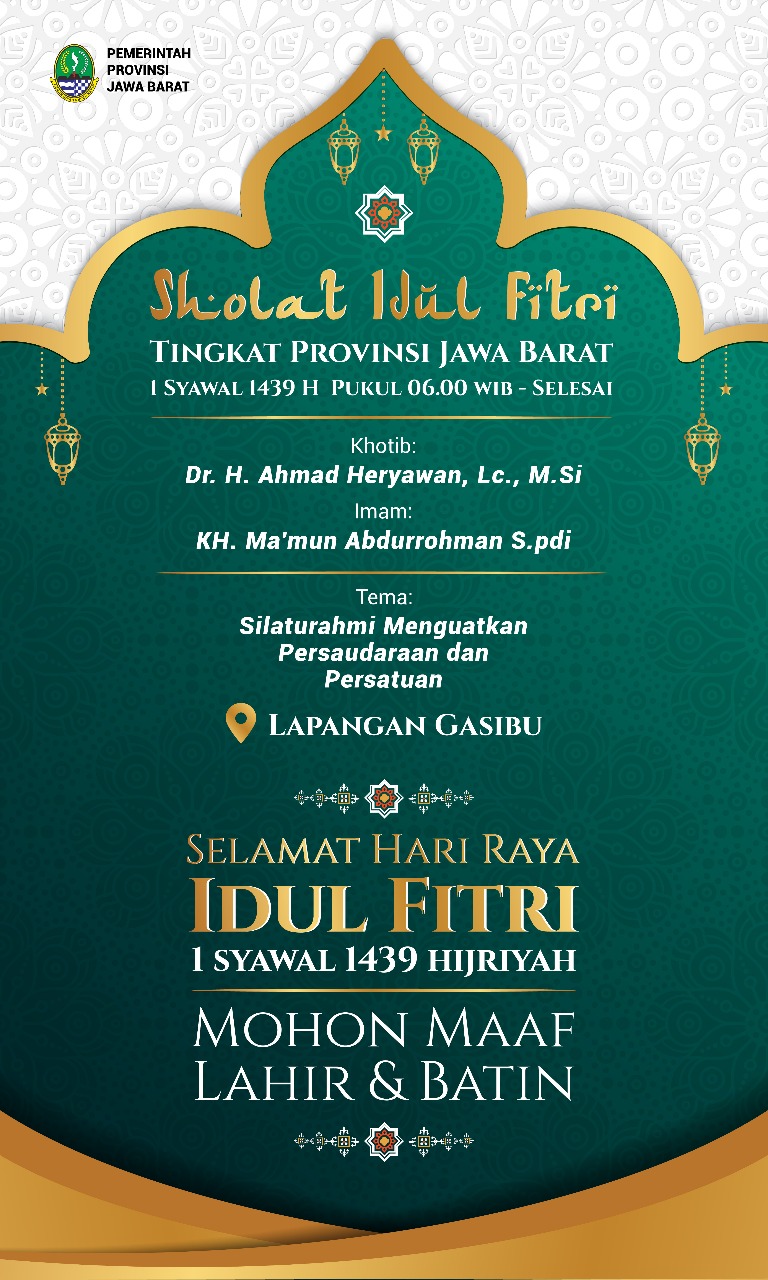 PEMERINTAH
PROVINSI
JAWA BARAT

Sholat Idul Fitri

TINGKAT PROVINSI JAWA BARAT
1 SYAWAL 1439 H PUKUL 06.00 WIB - SELESAI

Khotib:
Dr. H. Ahmad Heryawan, Lc., M.Si
Imam:
KH. Ma'mun Abdurrohman S.pdi

Tema:
Silaturahmi Menguatkan Persaudaraan dan Persatuan

LAPANGAN GASIBU

SELAMAT HARI RAYA
IDUL FITRI
1 SYAWAL 1439 HIJRIYAH

MOHON MAAF
LAHIR & BATIN